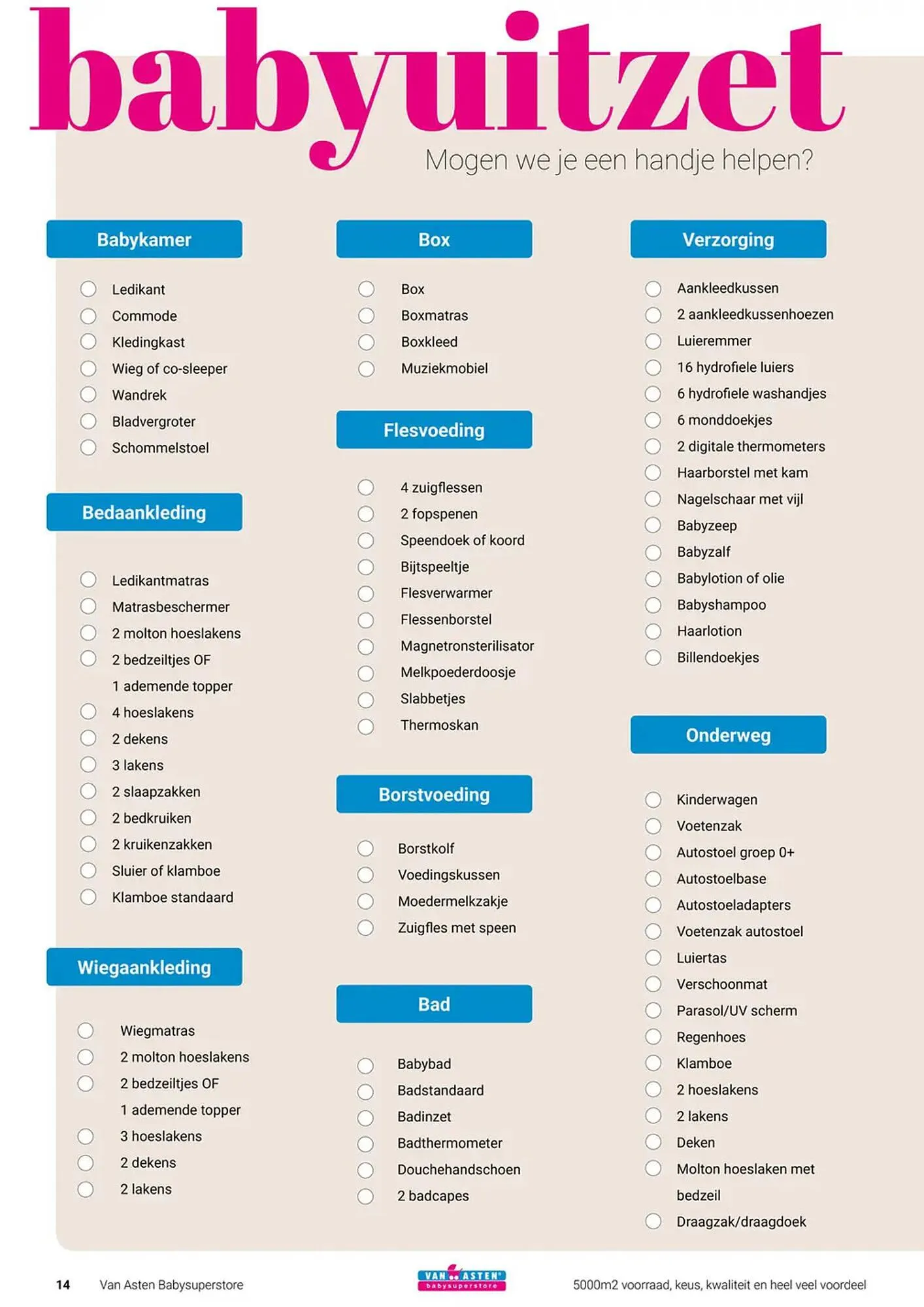 babyuitzet

Mogen we je een handje helpen?

Babykamer

Ledikant
Commode
Kledingkast
Wieg of co-sleeper
Wandrek
Bladvergroter
Schommelstoel

Bedaankleding

Ledikantmatras
Matrasbeschermer
2 molton hoeslakens
2 bedzeiltjes OF
1 ademende topper
4 hoeslakens
2 dekens
3 lakens
2 slaapzakken
2 bedkruiken
2 kruikenzakken
Sluier of klamboe
Klamboe standaard

Wiegaankleding

Wiegmatras
2 molton hoeslakens
2 bedzeiltjes OF
1 ademende topper
3 hoeslakens
2 dekens
2 lakens

Box

Box
Boxmatras
Boxkleed
Muziekmobiel

Flesvoeding

4 zuigflessen
2 fopspenen
Speendoek of koord
Bijtspeeltje
Flesverwarmer
Flessenborstel
Magnetronsterilisator
Melkpoederdoosje
Slabbetjes
Thermoskan

Borstvoeding

Borstkolf
Voedingskussen
Moedermelkzakje
Zuigfles met speen

Bad

Babybad
Badstandaard
Badinzet
Badthermometer
Douchehandschoen
2 badcapes

Verzorging

Aankleedkussen
2 aankleedkussenhoezen
Luieremmer
16 hydrofiele luiers
6 hydrofiele washandjes
6 monddoekjes
2 digitale thermometers
Haarborstel met kam
Nagelschaar met vijl
Babyzeep
Babyzalf
Babylotion of olie
Babyshampoo
Haarlotion
Billendoekjes

Onderweg

Kinderwagen
Voetenzak
Autostoel groep 0+
Autostoelbase
Autostoeladapters
Voetenzak autostoel
Luiertas
Verschoonmat
Parasol/UV scherm
Regenhoes
Klamboe
2 hoeslakens
2 lakens
Deken
Molton hoeslaken met bedzeil
Draagzak/draagdoek

14 Van Asten Babysuperstore

VAN ASTEN babysuperstore

5000m2 voorraad, keus, kwaliteit en heel veel voordeel